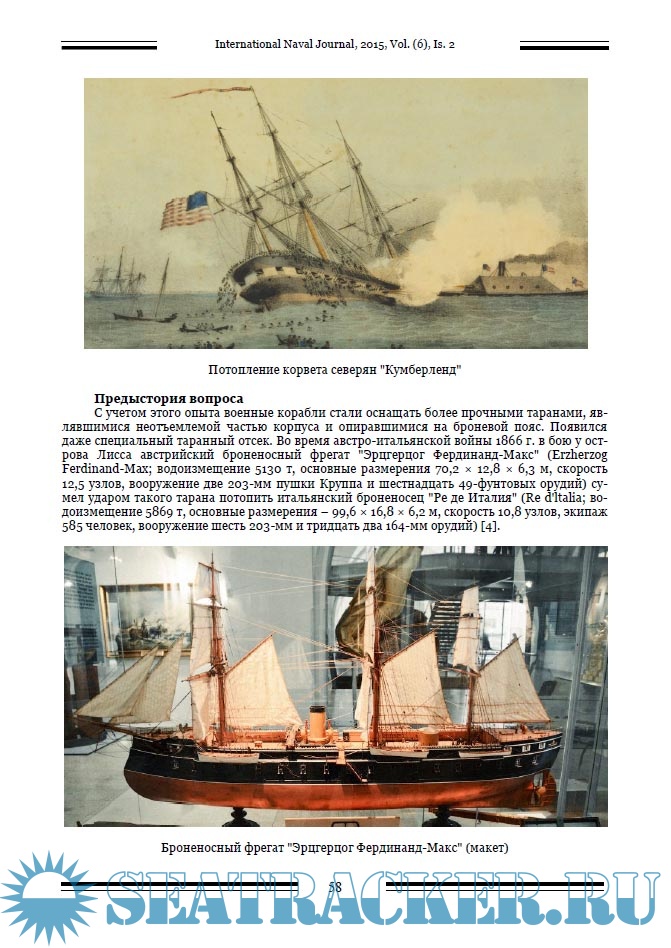 International Naval Journal, 2015, Vol. (6), Is. 2

Потопление корвета северян "Кумберленд"

**Предыстория вопроса**

С учетом этого опыта военные корабли стали оснащать более прочными таранами, являвшимися неотъемлемой частью корпуса и опиравшимися на броневой пояс. Появился даже специальный таранный отсек. Во время австро-итальянской войны 1866 г. в бою у острова Лисса австрийский броненосный фрегат "Эрцгерцог Фердинанд-Макс" (Erzherzog Ferdinand-Max; водоизмещение 5130 т, основные размерения 70,2 × 12,8 × 6,3 м, скорость 12,5 узлов, вооружение две 203-мм пушки Круппа и шестнадцать 49-фунтовых орудий) сумел ударом такого тарана потопить итальянский броненосец "Ре де Италия" (Re d'Italia; водоизмещение 5869 т, основные размерения – 99,6 × 16,8 × 6,2 м, скорость 10,8 узлов, экипаж 585 человек, вооружение шесть 203-мм и тридцать два 164-мм орудий) [4].

Броненосный фрегат "Эрцгерцог Фердинанд-Макс" (макет)

58

SEATRACKER.RU